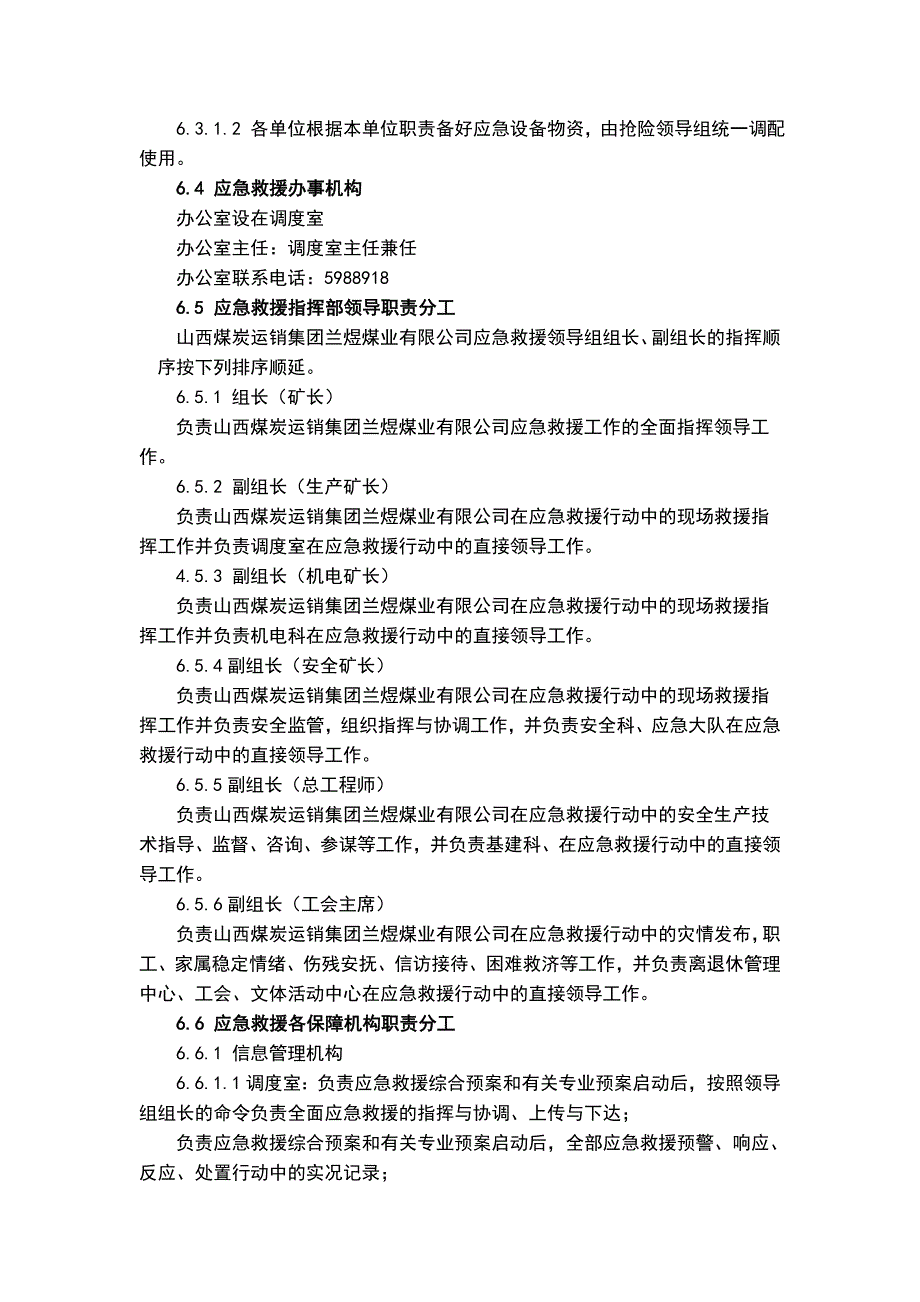 6.3.1.2 各单位根据本单位职责备好应急设备物资，由抢险领导组统一调配使用。

6.4 应急救援办事机构

办公室设在调度室

办公室主任：调度室主任兼任

办公室联系电话：5988918

6.5 应急救援指挥部领导职责分工

山西煤炭运销集团兰煜煤业有限公司应急救援领导组组长、副组长的指挥顺序按下列排序顺延。

6.5.1 组长（矿长）

负责山西煤炭运销集团兰煜煤业有限公司应急救援工作的全面指挥领导工作。

6.5.2 副组长（生产矿长）

负责山西煤炭运销集团兰煜煤业有限公司在应急救援行动中的现场救援指挥工作并负责调度室在应急救援行动中的直接领导工作。

4.5.3 副组长（机电矿长）

负责山西煤炭运销集团兰煜煤业有限公司在应急救援行动中的现场救援指挥工作并负责机电科在应急救援行动中的直接领导工作。

6.5.4 副组长（安全矿长）

负责山西煤炭运销集团兰煜煤业有限公司在应急救援行动中的现场救援指挥工作并负责安全监管，组织指挥与协调工作，并负责安全科、应急大队在应急救援行动中的直接领导工作。

6.5.5 副组长（总工程师）

负责山西煤炭运销集团兰煜煤业有限公司在应急救援行动中的安全生产技术指导、监督、咨询、参谋等工作，并负责基建科、在应急救援行动中的直接领导工作。

6.5.6 副组长（工会主席）

负责山西煤炭运销集团兰煜煤业有限公司在应急救援行动中的灾情发布，职工、家属稳定情绪、伤残安抚、信访接待、困难救济等工作，并负责离退休管理中心、工会、文体活动中心在应急救援行动中的直接领导工作。

6.6 应急救援各保障机构职责分工

6.6.1 信息管理机构

6.6.1.1 调度室：负责应急救援综合预案和有关专业预案启动后，按照领导组组长的命令负责全面应急救援的指挥与协调、上传与下达；

负责应急救援综合预案和有关专业预案启动后，全部应急救援预警、响应、反应、处置行动中的实况记录；